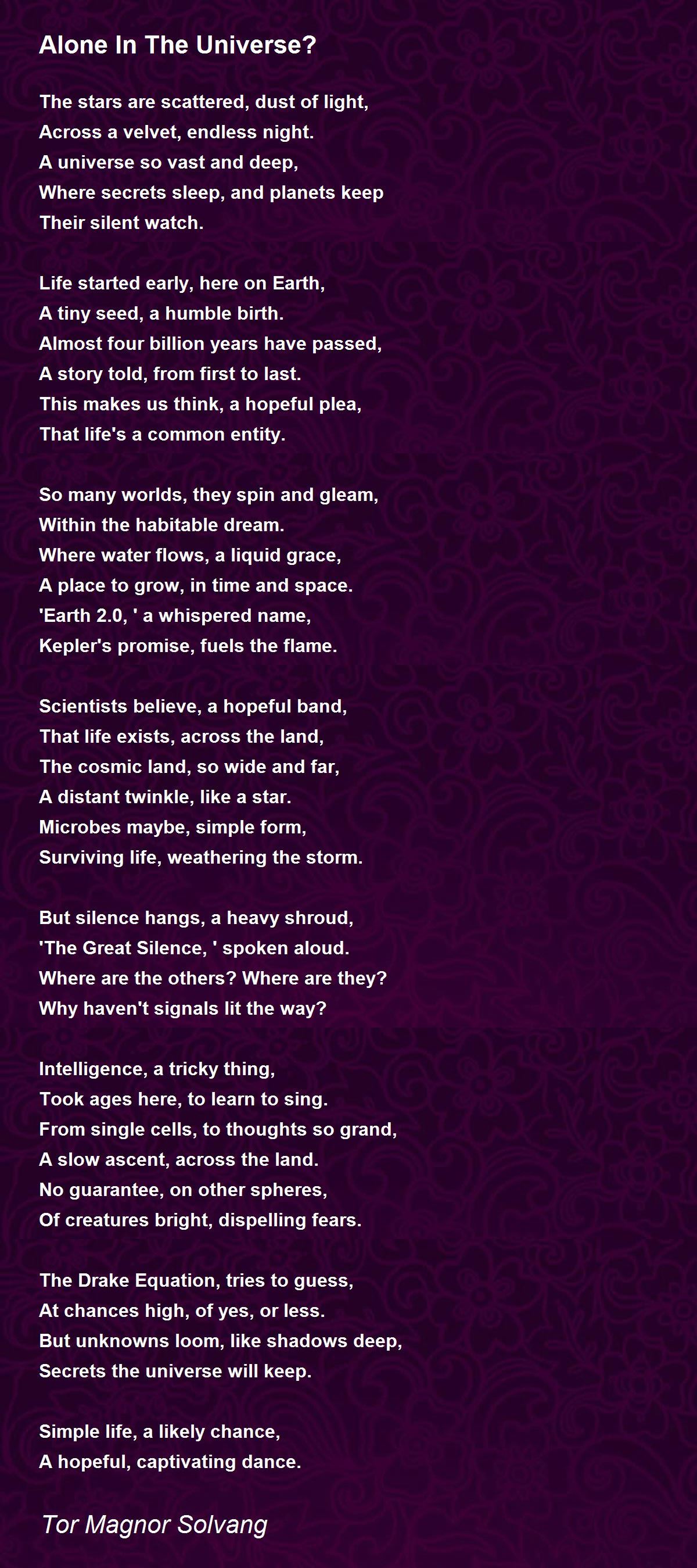 Alone In The Universe?

The stars are scattered, dust of light,
Across a velvet, endless night.
A universe so vast and deep,
Where secrets sleep, and planets keep
Their silent watch.

Life started early, here on Earth,
A tiny seed, a humble birth.
Almost four billion years have passed,
A story told, from first to last.
This makes us think, a hopeful plea,
That life's a common entity.

So many worlds, they spin and gleam,
Within the habitable dream.
Where water flows, a liquid grace,
A place to grow, in time and space.
'Earth 2.0, ' a whispered name,
Kepler's promise, fuels the flame.

Scientists believe, a hopeful band,
That life exists, across the land,
The cosmic land, so wide and far,
A distant twinkle, like a star.
Microbes maybe, simple form,
Surviving life, weathering the storm.

But silence hangs, a heavy shroud,
'The Great Silence, ' spoken aloud.
Where are the others? Where are they?
Why haven't signals lit the way?

Intelligence, a tricky thing,
Took ages here, to learn to sing.
From single cells, to thoughts so grand,
A slow ascent, across the land.
No guarantee, on other spheres,
Of creatures bright, dispelling fears.

The Drake Equation, tries to guess,
At chances high, of yes, or less.
But unknowns loom, like shadows deep,
Secrets the universe will keep.

Simple life, a likely chance,
A hopeful, captivating dance.

Tor Magnor Solvang